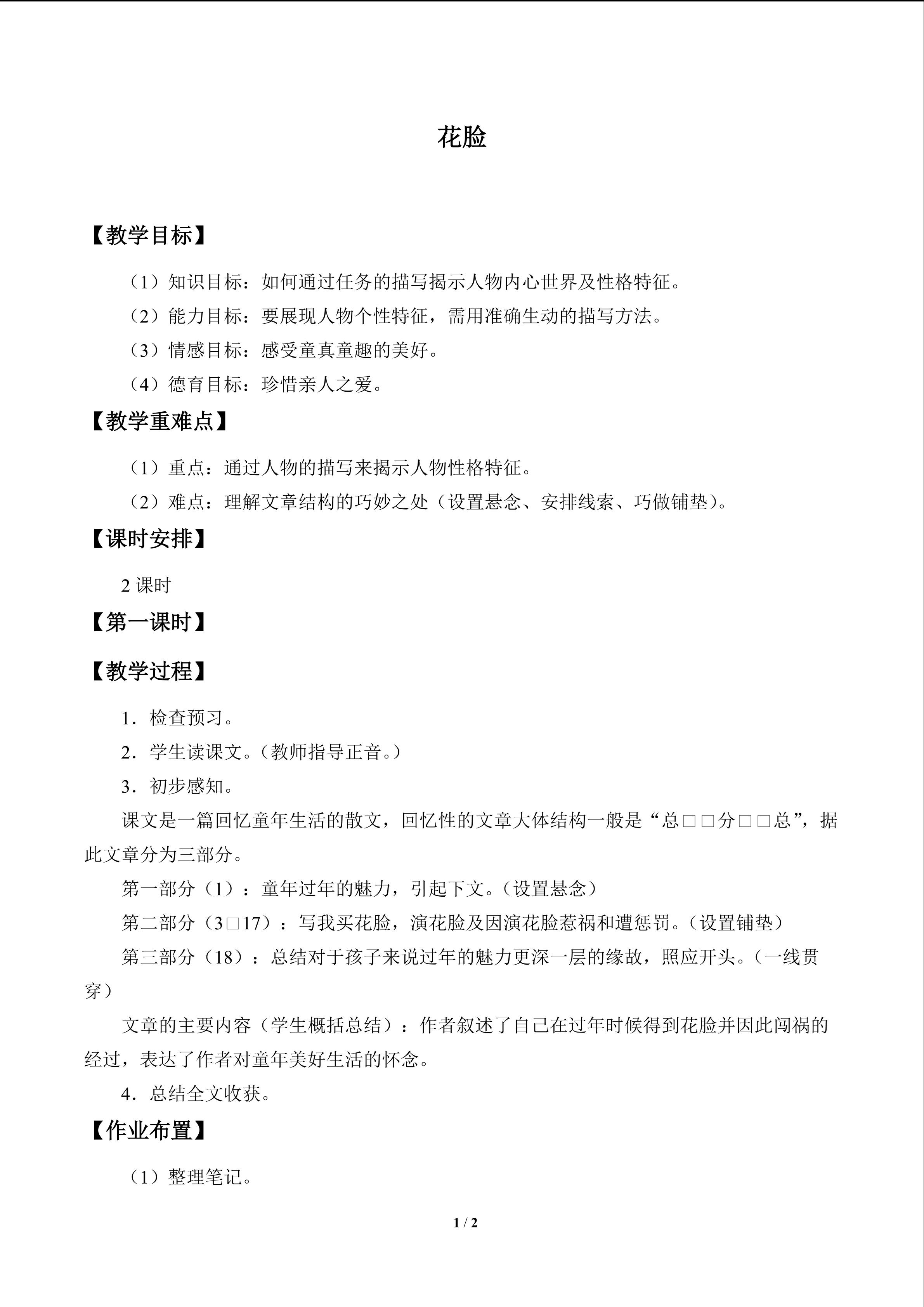 花脸

【教学目标】

（1）知识目标：如何通过任务的描写揭示人物内心世界及性格特征。

（2）能力目标：要展现人物个性特征，需用准确生动的描写方法。

（3）情感目标：感受童真童趣的美好。

（4）德育目标：珍惜亲人之爱。

【教学重难点】

（1）重点：通过人物的描写来揭示人物性格特征。

（2）难点：理解文章结构的巧妙之处（设置悬念、安排线索、巧做铺垫）。

【课时安排】

2课时

【第一课时】

【教学过程】

1．检查预习。

2．学生读课文。（教师指导正音。）

3．初步感知。

课文是一篇回忆童年生活的散文，回忆性的文章大体结构一般是“总□□分□□总”，据此文章分为三部分。

第一部分（1）：童年过年的魅力，引起下文。（设置悬念）

第二部分（3□17）：写我买花脸，演花脸及因演花脸惹祸和遭惩罚。（设置铺垫）

第三部分（18）：总结对于孩子来说过年的魅力更深一层的缘故，照应开头。（一线贯穿）

文章的主要内容（学生概括总结）：作者叙述了自己在过年时候得到花脸并因此闯祸的经过，表达了作者对童年美好生活的怀念。

4．总结全文收获。

【作业布置】

（1）整理笔记。

1 / 2